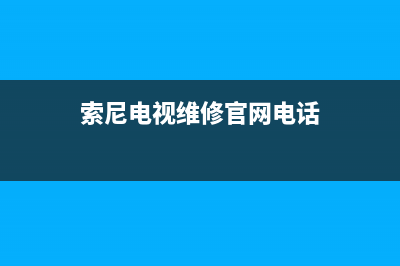 索尼电视维修官网电话